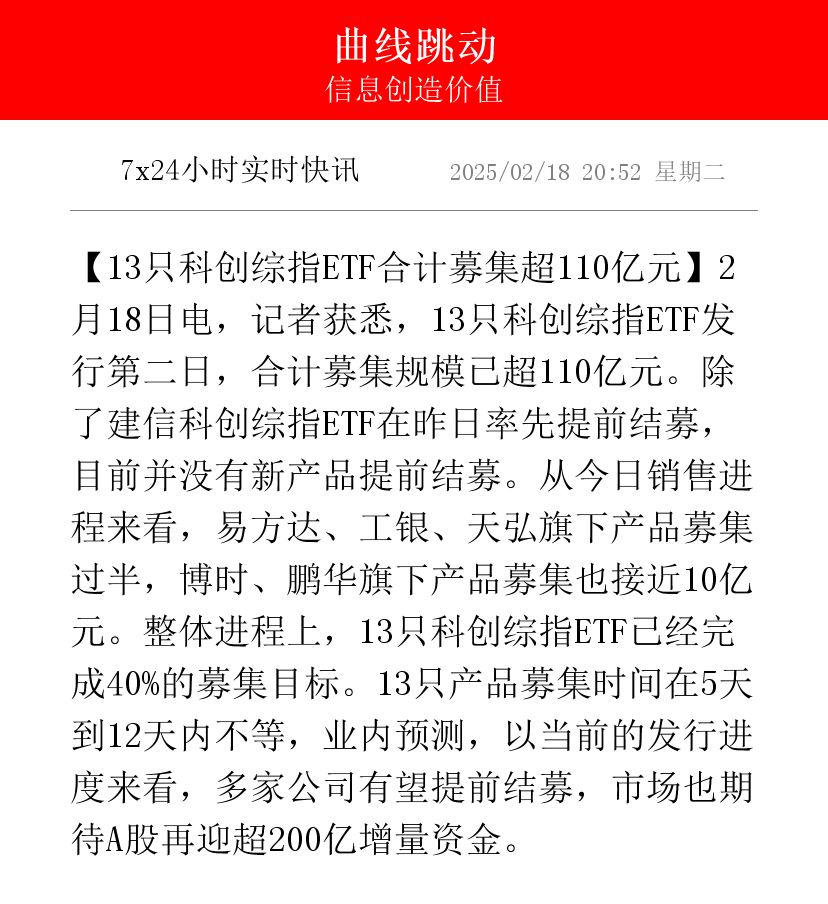 曲线跳动
信息创造价值

7x24小时实时快讯

2025/02/18 20:52 星期二

【13只科创综指ETF合计募集超110亿元】2月18日电，记者获悉，13只科创综指ETF发行第二日，合计募集规模已超110亿元。除了建信科创综指ETF在昨日率先提前结募，目前并没有新产品提前结募。从今日销售进程来看，易方达、工银、天弘旗下产品募集过半，博时、鹏华旗下产品募集也接近10亿元。整体进程上，13只科创综指ETF已经完成40%的募集目标。13只产品募集时间在5天到12天内不等，业内预测，以当前的发行进度来看，多家公司有望提前结募，市场也期待A股再迎超200亿增量资金。